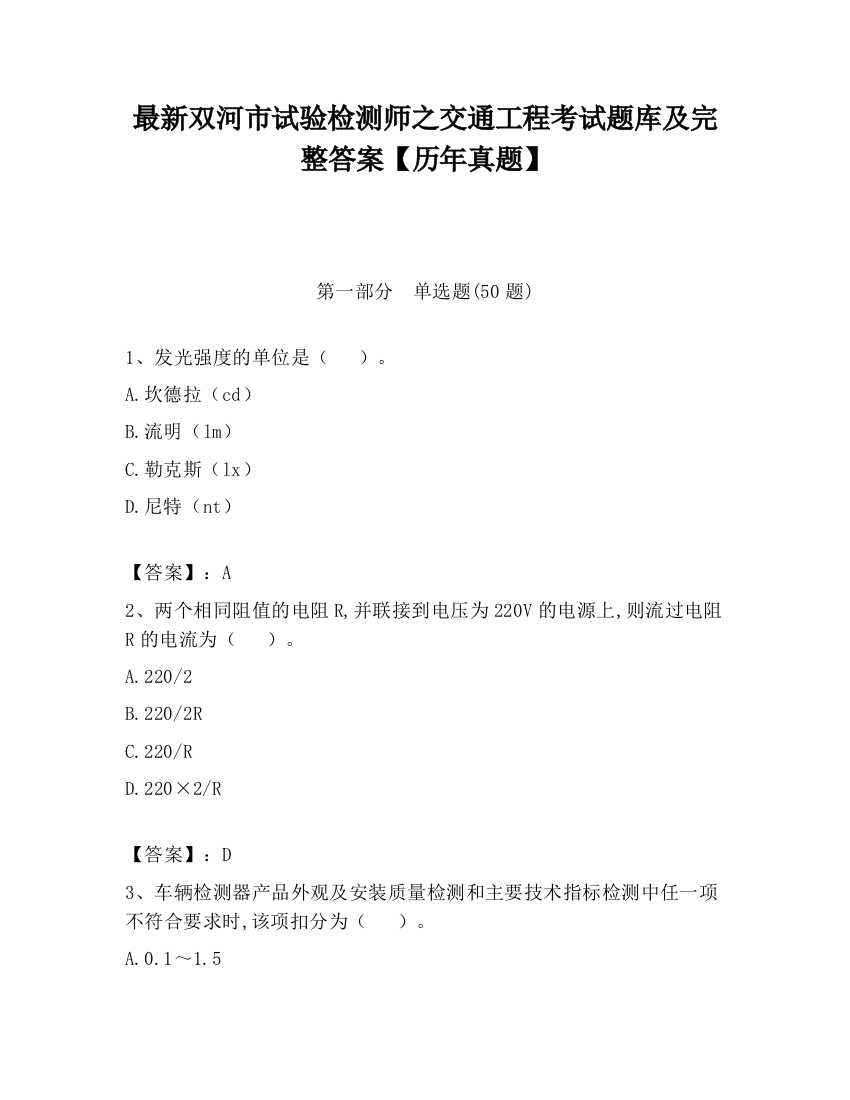 最新双河市试验检测师之交通工程考试题库及完整答案【历年真题】

第一部分 单选题(50 题)

1、发光强度的单位是（ ）。

A.坎德拉（cd）

B.流明（lm）

C.勒克斯（lx）

D.尼特（nt）

【答案】：A

2、两个相同阻值的电阻 R,并联接到电压为 220V 的电源上,则流过电阻 R 的电流为（ ）。

A.220/2

B.220/2R

C.220/R

D.220×2/R

【答案】：D

3、车辆检测器产品外观及安装质量检测和主要技术指标检测中任一项不符合要求时,该项扣分为（ ）。

A.0.1～1.5